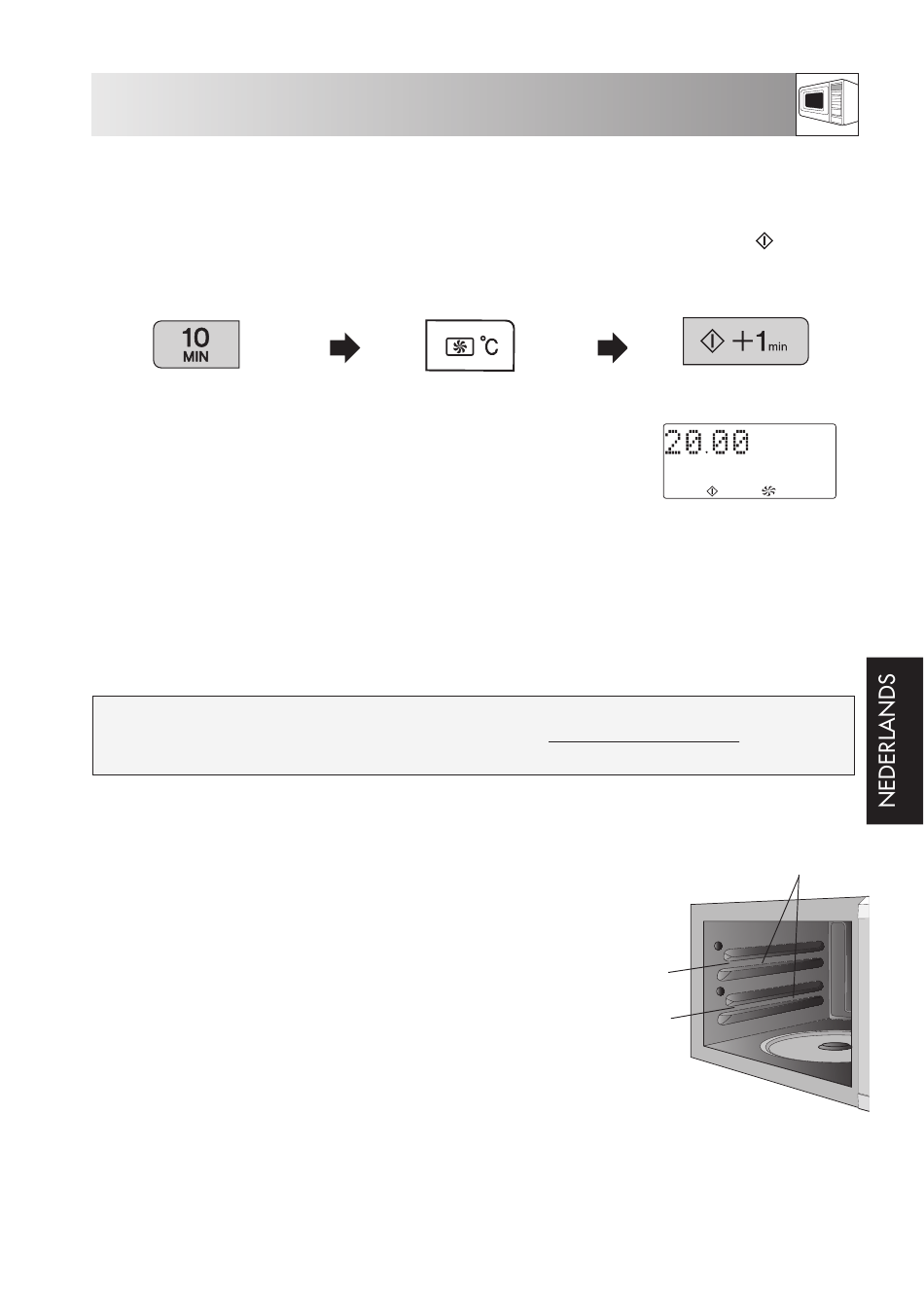 10
MIN

°C

+1min

20.00

NEDERLANDS